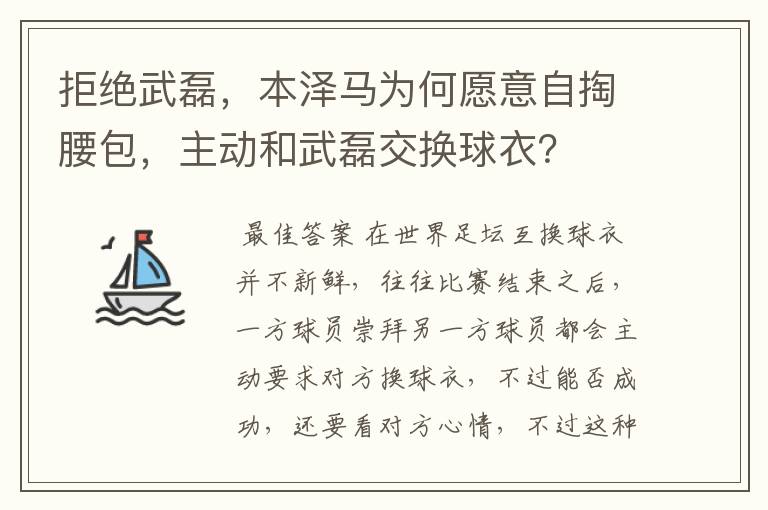 拒绝武磊，本泽马为何愿意自掏腰包，主动和武磊交换球衣？

最佳答案 在世界足坛互换球衣并不新鲜，往往比赛结束之后，一方球员崇拜另一方球员都会主动要求对方换球衣，不过能否成功，还要看对方心情，不过这种